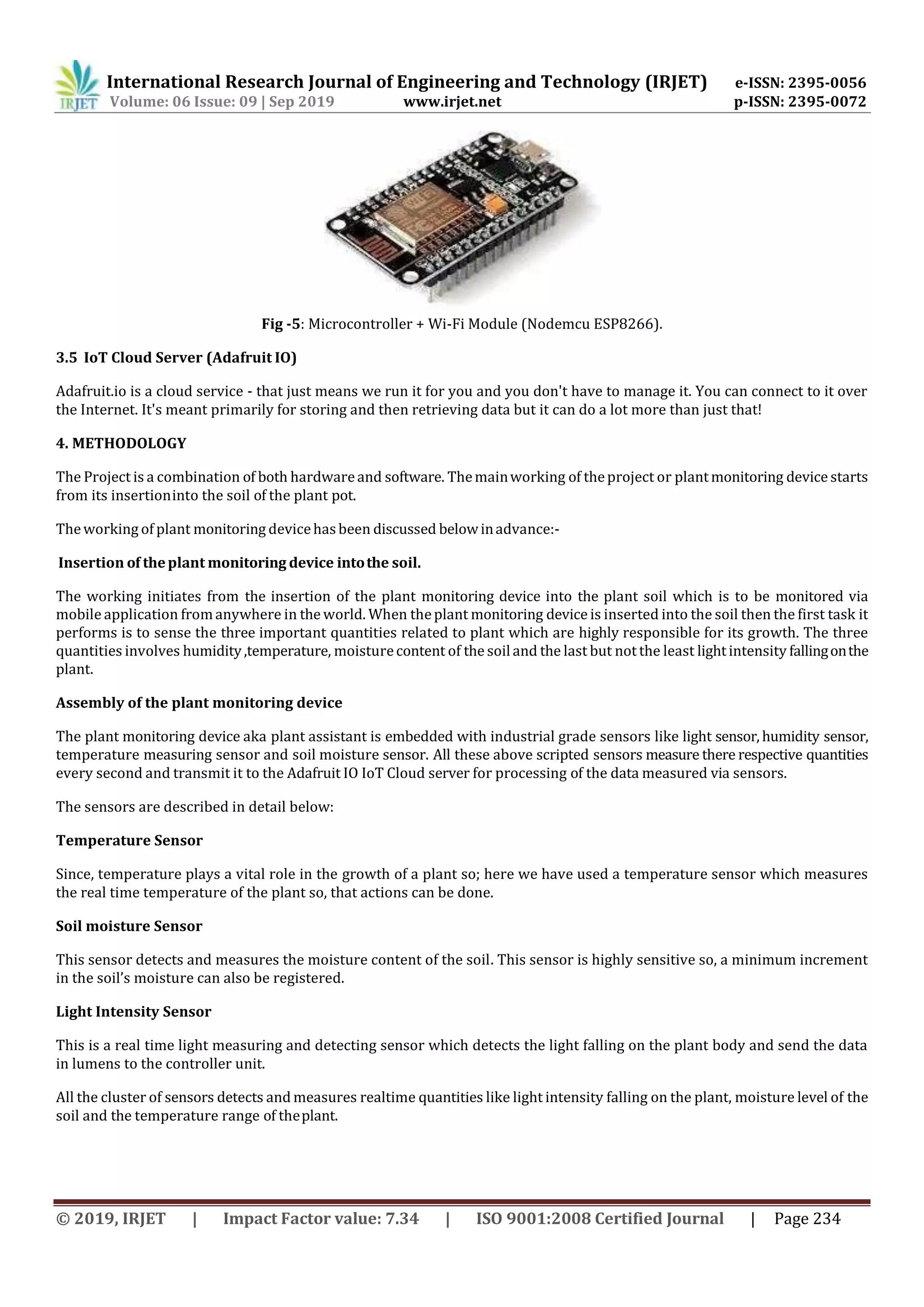 IRJET International Research Journal of Engineering and Technology (IRJET) e-ISSN: 2395-0056
Volume: 06 Issue: 09 | Sep 2019 www.irjet.net p-ISSN: 2395-0072

Fig -5: Microcontroller + Wi-Fi Module (Nodemcu ESP8266).

3.5 IoT Cloud Server (Adafruit IO)

Adafruit.io is a cloud service - that just means we run it for you and you don't have to manage it. You can connect to it over the Internet. It's meant primarily for storing and then retrieving data but it can do a lot more than just that!

4. METHODOLOGY

The Project is a combination of both hardware and software. The main working of the project or plant monitoring device starts from its insertion into the soil of the plant pot.

The working of plant monitoring device has been discussed below in advance:-

Insertion of the plant monitoring device into the soil.

The working initiates from the insertion of the plant monitoring device into the plant soil which is to be monitored via mobile application from anywhere in the world. When the plant monitoring device is inserted into the soil then the first task it performs is to sense the three important quantities related to plant which are highly responsible for its growth. The three quantities involves humidity ,temperature, moisture content of the soil and the last but not the least light intensity falling on the plant.

Assembly of the plant monitoring device

The plant monitoring device aka plant assistant is embedded with industrial grade sensors like light sensor, humidity sensor, temperature measuring sensor and soil moisture sensor. All these above scripted sensors measure there respective quantities every second and transmit it to the Adafruit IO IoT Cloud server for processing of the data measured via sensors.

The sensors are described in detail below:

Temperature Sensor

Since, temperature plays a vital role in the growth of a plant so; here we have used a temperature sensor which measures the real time temperature of the plant so, that actions can be done.

Soil moisture Sensor

This sensor detects and measures the moisture content of the soil. This sensor is highly sensitive so, a minimum increment in the soil's moisture can also be registered.

Light Intensity Sensor

This is a real time light measuring and detecting sensor which detects the light falling on the plant body and send the data in lumens to the controller unit.

All the cluster of sensors detects and measures realtime quantities like light intensity falling on the plant, moisture level of the soil and the temperature range of the plant.

© 2019, IRJET | Impact Factor value: 7.34 | ISO 9001:2008 Certified Journal | Page 234